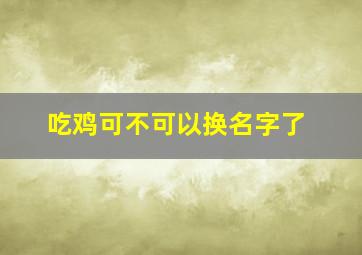 吃鸡可不可以换名字了